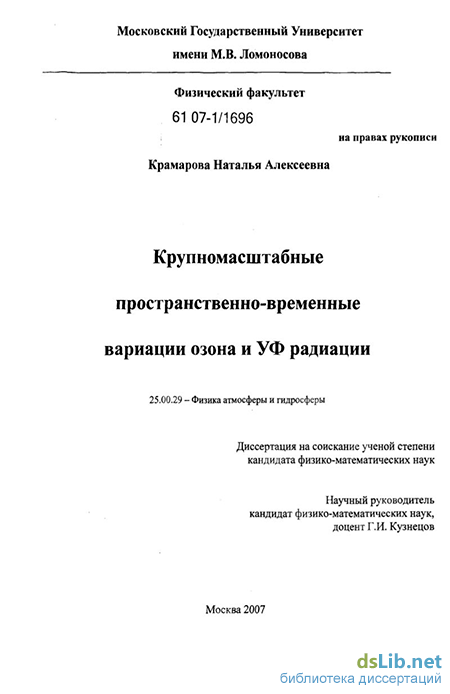 Московский Государственный Университет
имени М.В. Ломоносова

Физический факультет

61 07-1/1696

на правах рукописи

Крамарова Наталья Алексеевна

Крупномасштабные
пространственно-временные
вариации озона и УФ радиации

25.00.29 – Физика атмосферы и гидросферы

Диссертация на соискание ученой степени
кандидата физико-математических наук

Научный руководитель
кандидат физико-математических наук,
доцент Г.И. Кузнецов

Москва 2007

dsLib.net
библиотека диссертаций